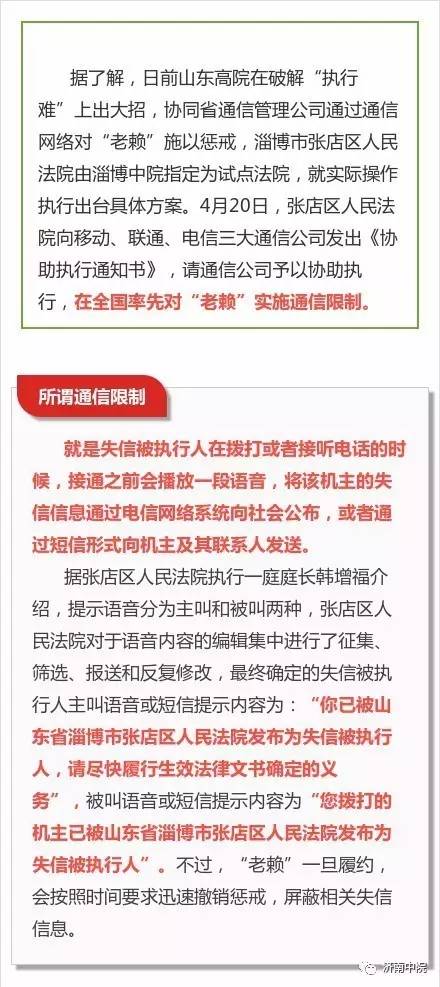 据了解，日前山东高院在破解“执行难”上出大招，协同省通信管理公司通过通信网络对“老赖”施以惩戒，淄博市张店区人民法院由淄博中院指定为试点法院，就实际操作执行出台具体方案。4月20日，张店区人民法院向移动、联通、电信三大通信公司发出《协助执行通知书》，请通信公司予以协助执行，在全国率先对“老赖”实施通信限制。

所谓通信限制

就是失信被执行人在拨打或者接听电话的时候，接通之前会播放一段语音，将该机主的失信信息通过电信网络系统向社会公布，或者通过短信形式向机主及其联系人发送。

据张店区人民法院执行一庭庭长韩增福介绍，提示语音分为主叫和被叫两种，张店区人民法院对于语音内容的编辑集中进行了征集、筛选、报送和反复修改，最终确定的失信被执行人主叫语音或短信提示内容为：“你已被山东省淄博市张店区人民法院发布为失信被执行人，请尽快履行生效法律文书确定的义务”，被叫语音或短信提示内容为“您拨打的机主已被山东省淄博市张店区人民法院发布为失信被执行人”。不过，“老赖”一旦履约，会按照时间要求迅速撤销惩戒，屏蔽相关失信信息。

济南中院